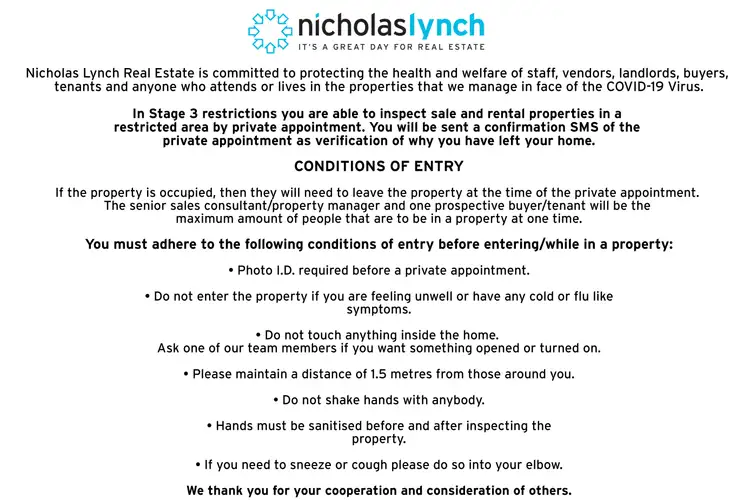 nicholaslynch
IT'S A GREAT DAY FOR REAL ESTATE

Nicholas Lynch Real Estate is committed to protecting the health and welfare of staff, vendors, landlords, buyers, tenants and anyone who attends or lives in the properties that we manage in face of the COVID-19 Virus.

In Stage 3 restrictions you are able to inspect sale and rental properties in a restricted area by private appointment. You will be sent a confirmation SMS of the private appointment as verification of why you have left your home.

CONDITIONS OF ENTRY

If the property is occupied, then they will need to leave the property at the time of the private appointment. The senior sales consultant/property manager and one prospective buyer/tenant will be the maximum amount of people that are to be in a property at one time.

You must adhere to the following conditions of entry before entering/while in a property:

• Photo I.D. required before a private appointment.

• Do not enter the property if you are feeling unwell or have any cold or flu like symptoms.

• Do not touch anything inside the home.
Ask one of our team members if you want something opened or turned on.

• Please maintain a distance of 1.5 metres from those around you.

• Do not shake hands with anybody.

• Hands must be sanitised before and after inspecting the property.

• If you need to sneeze or cough please do so into your elbow.

We thank you for your cooperation and consideration of others.